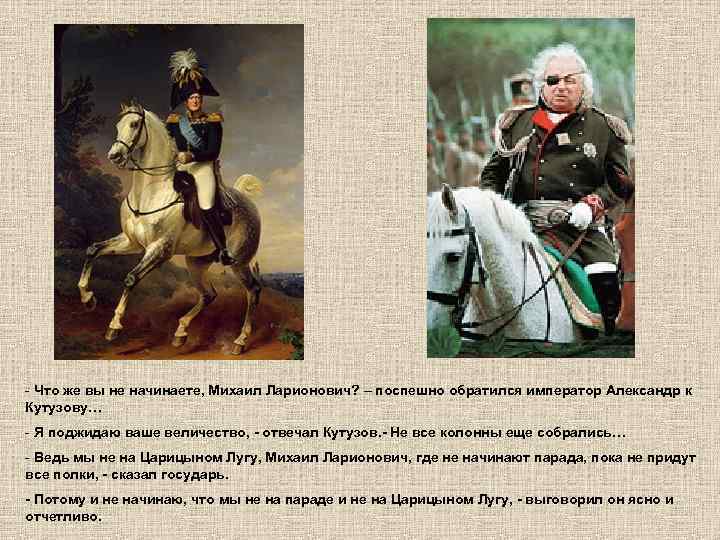 - Что же вы не начинаете, Михаил Ларионович? – поспешно обратился император Александр к Кутузову…

- Я поджидаю ваше величество, - отвечал Кутузов.- Не все колонны еще собрались…

- Ведь мы не на Царицыном Лугу, Михаил Ларионович, где не начинают парада, пока не придут все полки, - сказал государь.

- Потому и не начинаю, что мы не на параде и не на Царицыном Лугу, - выговорил он ясно и отчетливо.